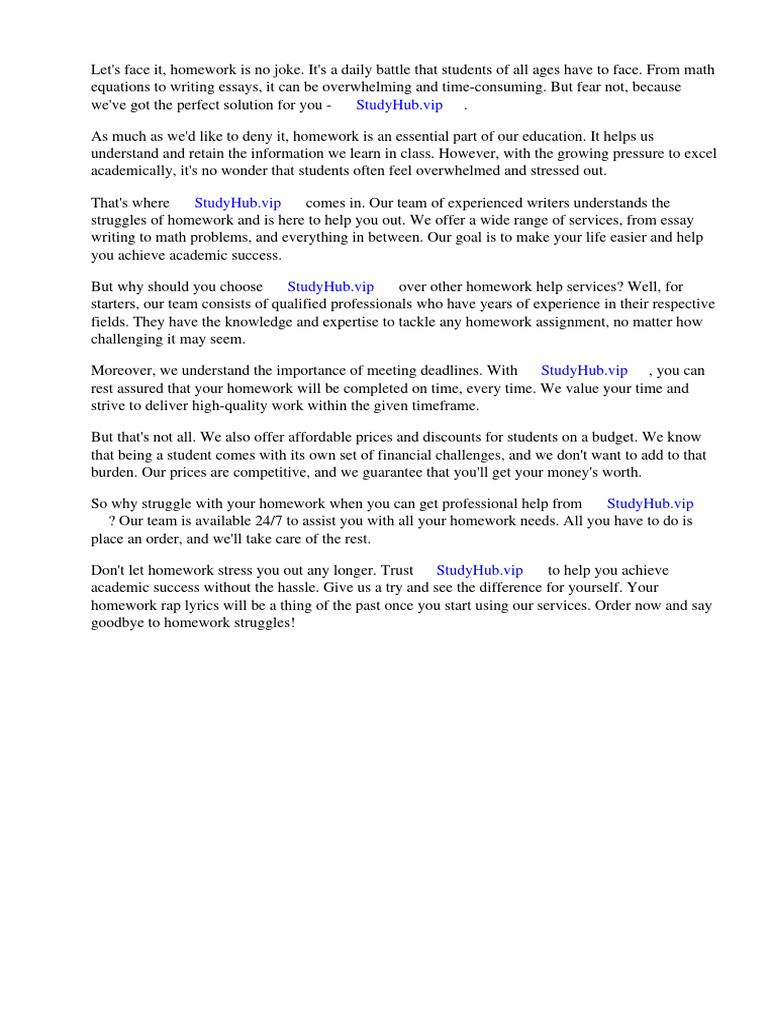 Let's face it, homework is no joke. It's a daily battle that students of all ages have to face. From math equations to writing essays, it can be overwhelming and time-consuming. But fear not, because we've got the perfect solution for you - StudyHub.vip .

As much as we'd like to deny it, homework is an essential part of our education. It helps us understand and retain the information we learn in class. However, with the growing pressure to excel academically, it's no wonder that students often feel overwhelmed and stressed out.

That's where StudyHub.vip comes in. Our team of experienced writers understands the struggles of homework and is here to help you out. We offer a wide range of services, from essay writing to math problems, and everything in between. Our goal is to make your life easier and help you achieve academic success.

But why should you choose StudyHub.vip over other homework help services? Well, for starters, our team consists of qualified professionals who have years of experience in their respective fields. They have the knowledge and expertise to tackle any homework assignment, no matter how challenging it may seem.

Moreover, we understand the importance of meeting deadlines. With StudyHub.vip , you can rest assured that your homework will be completed on time, every time. We value your time and strive to deliver high-quality work within the given timeframe.

But that's not all. We also offer affordable prices and discounts for students on a budget. We know that being a student comes with its own set of financial challenges, and we don't want to add to that burden. Our prices are competitive, and we guarantee that you'll get your money's worth.

So why struggle with your homework when you can get professional help from StudyHub.vip ? Our team is available 24/7 to assist you with all your homework needs. All you have to do is place an order, and we'll take care of the rest.

Don't let homework stress you out any longer. Trust StudyHub.vip to help you achieve academic success without the hassle. Give us a try and see the difference for yourself. Your homework rap lyrics will be a thing of the past once you start using our services. Order now and say goodbye to homework struggles!